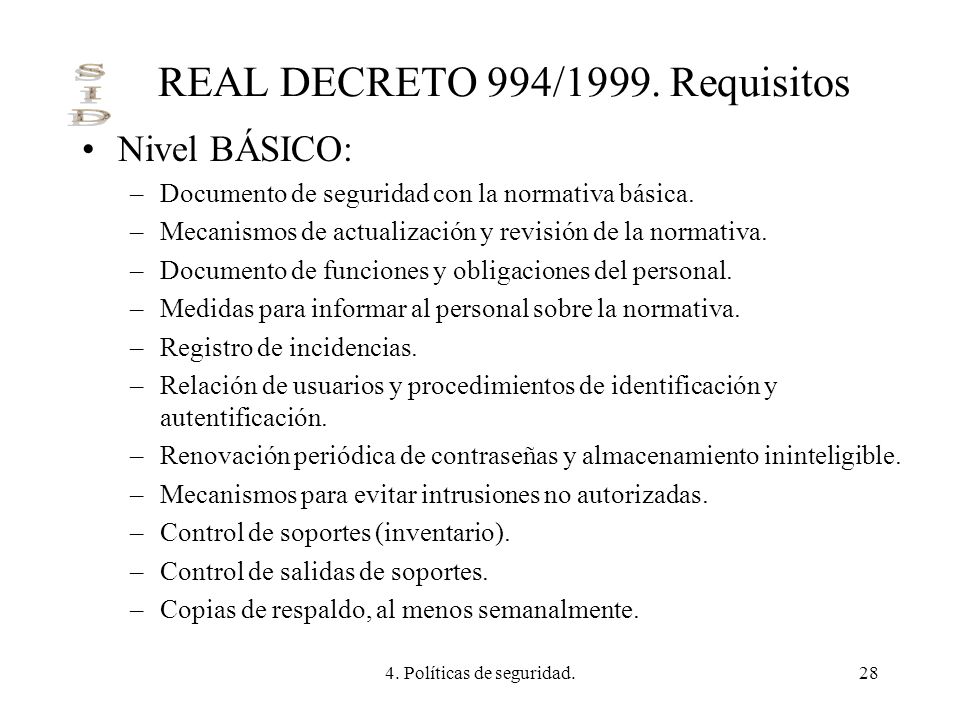 SID

REAL DECRETO 994/1999. Requisitos

• Nivel BÁSICO:
– Documento de seguridad con la normativa básica.
– Mecanismos de actualización y revisión de la normativa.
– Documento de funciones y obligaciones del personal.
– Medidas para informar al personal sobre la normativa.
– Registro de incidencias.
– Relación de usuarios y procedimientos de identificación y autentificación.
– Renovación periódica de contraseñas y almacenamiento ininteligible.
– Mecanismos para evitar intrusiones no autorizadas.
– Control de soportes (inventario).
– Control de salidas de soportes.
– Copias de respaldo, al menos semanalmente.

4. Políticas de seguridad.

28